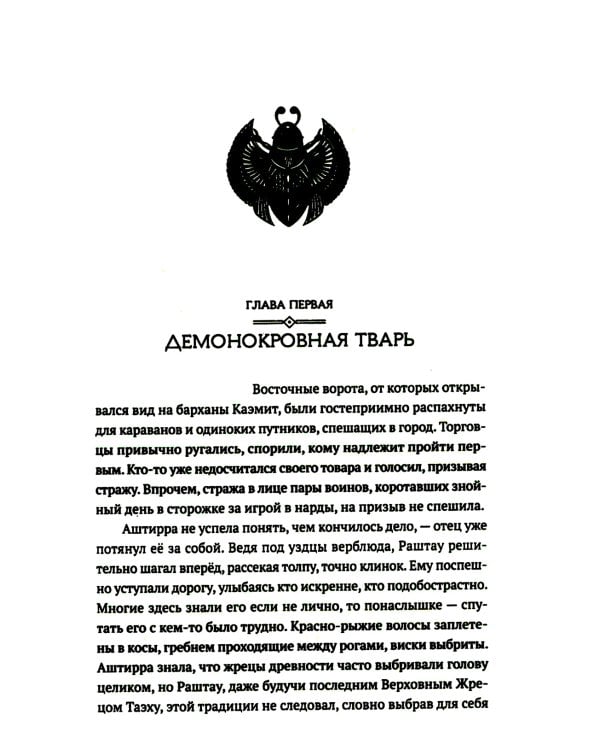 ГЛАВА ПЕРВАЯ

ДЕМОНОКРОВНАЯ ТВАРЬ

Восточные ворота, от которых открывался вид на барханы Каэмит, были гостеприимно распахнуты для караванов и одиноких путников, спешащих в город. Торговцы привычно ругались, спорили, кому надлежит пройти первым. Кто-то уже недосчитался своего товара и голосил, призывая стражу. Впрочем, стража в лице пары воинов, коротавших знойный день в сторожке за игрой в нарды, на призыв не спешила.

Аштирра не успела понять, чем кончилось дело, — отец уже потянул её за собой. Ведя под уздцы верблюда, Раштау решительно шагал вперёд, рассекая толпу, точно клинок. Ему поспешно уступали дорогу, улыбаясь кто искренне, кто подобострастно. Многие здесь знали его если не лично, то понаслышке — спутать его с кем-то было трудно. Красно-рыжие волосы заплетены в косы, гребнем проходящие между рогами, виски выбриты. Аштирра знала, что жрецы древности часто выбривали голову целиком, но Раштау, даже будучи последним Верховным Жрецом Таэху, этой традиции не следовал, словно выбрав для себя